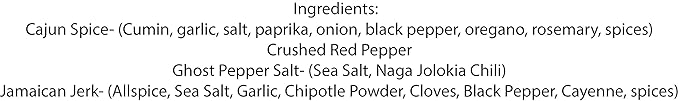 Ingredients:
Cajun Spice- (Cumin, garlic, salt, paprika, onion, black pepper, oregano, rosemary, spices)
Crushed Red Pepper
Ghost Pepper Salt- (Sea Salt, Naga Jolokia Chili)
Jamaican Jerk- (Allspice, Sea Salt, Garlic, Chipotle Powder, Cloves, Black Pepper, Cayenne, spices)